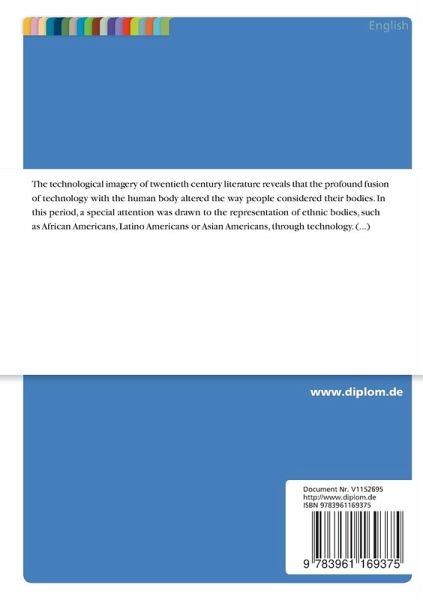 English

The technological imagery of twentieth century literature reveals that the profound fusion of technology with the human body altered the way people considered their bodies. In this period, a special attention was drawn to the representation of ethnic bodies, such as African Americans, Latino Americans or Asian Americans, through technology. (...)

www.diplom.de

Document Nr. V1152695
http://www.diplom.de
ISBN 9783961169375

9 783961 169375